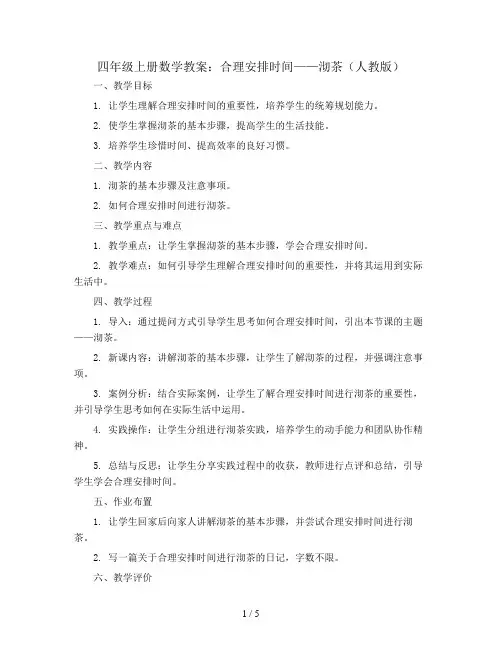 四年级上册数学教案：合理安排时间——沏茶（人教版）

一、教学目标

1. 让学生理解合理安排时间的重要性，培养学生的统筹规划能力。

2. 使学生掌握沏茶的基本步骤，提高学生的生活技能。

3. 培养学生珍惜时间、提高效率的良好习惯。

二、教学内容

1. 沏茶的基本步骤及注意事项。

2. 如何合理安排时间进行沏茶。

三、教学重点与难点

1. 教学重点：让学生掌握沏茶的基本步骤，学会合理安排时间。

2. 教学难点：如何引导学生理解合理安排时间的重要性，并将其运用到实际生活中。

四、教学过程

1. 导入：通过提问方式引导学生思考如何合理安排时间，引出本节课的主题——沏茶。

2. 新课内容：讲解沏茶的基本步骤，让学生了解沏茶的过程，并强调注意事项。

3. 案例分析：结合实际案例，让学生了解合理安排时间进行沏茶的重要性，并引导学生思考如何在实际生活中运用。

4. 实践操作：让学生分组进行沏茶实践，培养学生的动手能力和团队协作精神。

5. 总结与反思：让学生分享实践过程中的收获，教师进行点评和总结，引导学生学会合理安排时间。

五、作业布置

1. 让学生回家后向家人讲解沏茶的基本步骤，并尝试合理安排时间进行沏茶。

2. 写一篇关于合理安排时间进行沏茶的日记，字数不限。

六、教学评价

1 / 5